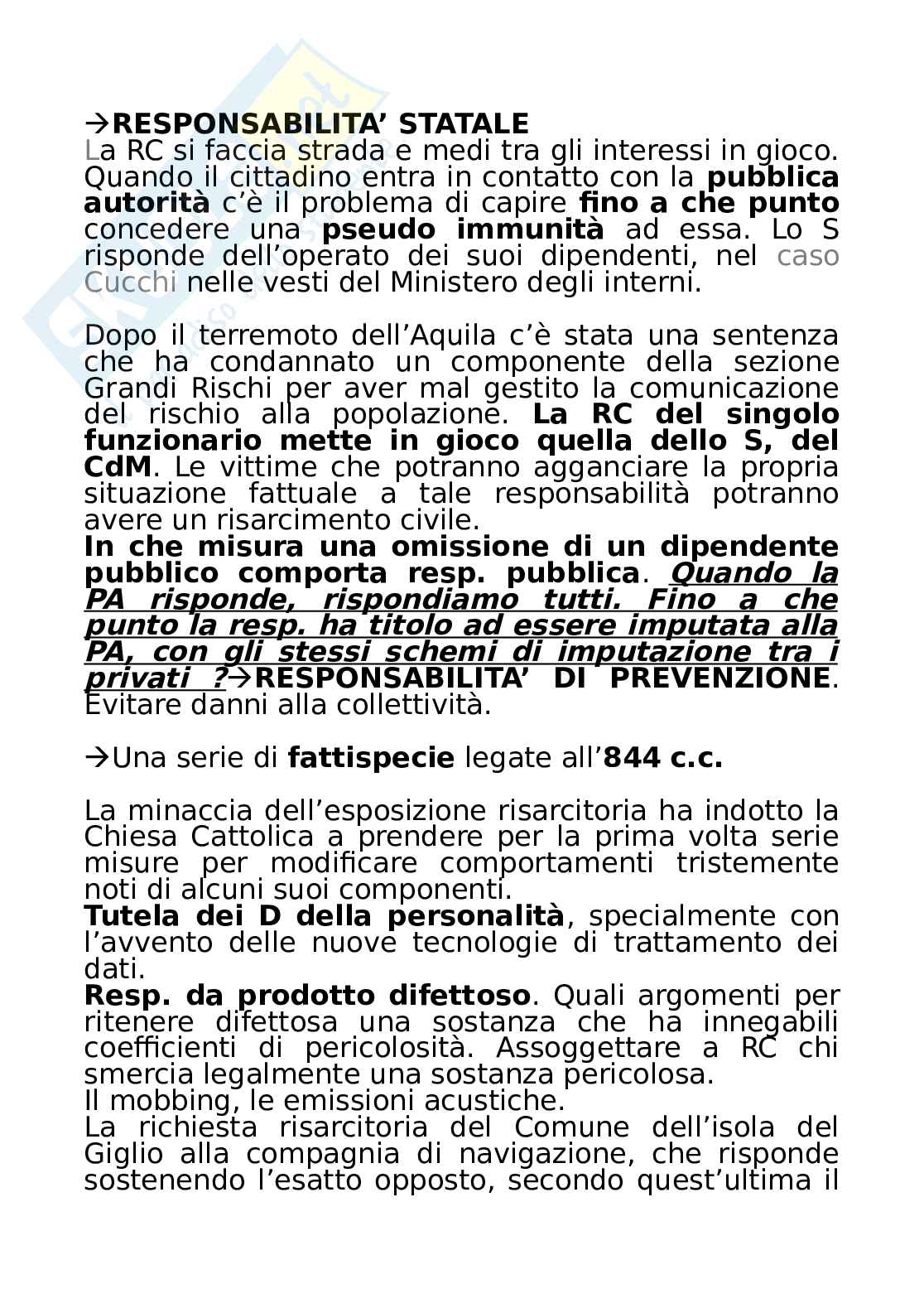 →RESPONSABILITA' STATALE
La RC si faccia strada e medi tra gli interessi in gioco. Quando il cittadino entra in contatto con la pubblica autorità c'è il problema di capire fino a che punto concedere una pseudo immunità ad essa. Lo S risponde dell'operato dei suoi dipendenti, nel caso Cucchi nelle vesti del Ministero degli interni.

Dopo il terremoto dell'Aquila c'è stata una sentenza che ha condannato un componente della sezione Grandi Rischi per aver mal gestito la comunicazione del rischio alla popolazione. La RC del singolo funzionario mette in gioco quella dello S, del CdM. Le vittime che potranno agganciare la propria situazione fattuale a tale responsabilità potranno avere un risarcimento civile.
In che misura una omissione di un dipendente pubblico comporta resp. pubblica. Quando la PA risponde, rispondiamo tutti. Fino a che punto la resp. ha titolo ad essere imputata alla PA, con gli stessi schemi di imputazione tra i privati ?→RESPONSABILITA' DI PREVENZIONE. Evitare danni alla collettività.

→Una serie di fattispecie legate all'844 c.c.

La minaccia dell'esposizione risarcitoria ha indotto la Chiesa Cattolica a prendere per la prima volta serie misure per modificare comportamenti tristemente noti di alcuni suoi componenti.
Tutela dei D della personalità, specialmente con l'avvento delle nuove tecnologie di trattamento dei dati.
Resp. da prodotto difettoso. Quali argomenti per ritenere difettosa una sostanza che ha innegabili coefficienti di pericolosità. Assoggettare a RC chi smercia legalmente una sostanza pericolosa.
Il mobbing, le emissioni acustiche.
La richiesta risarcitoria del Comune dell'isola del Giglio alla compagnia di navigazione, che risponde sostenendo l'esatto opposto, secondo quest'ultima il